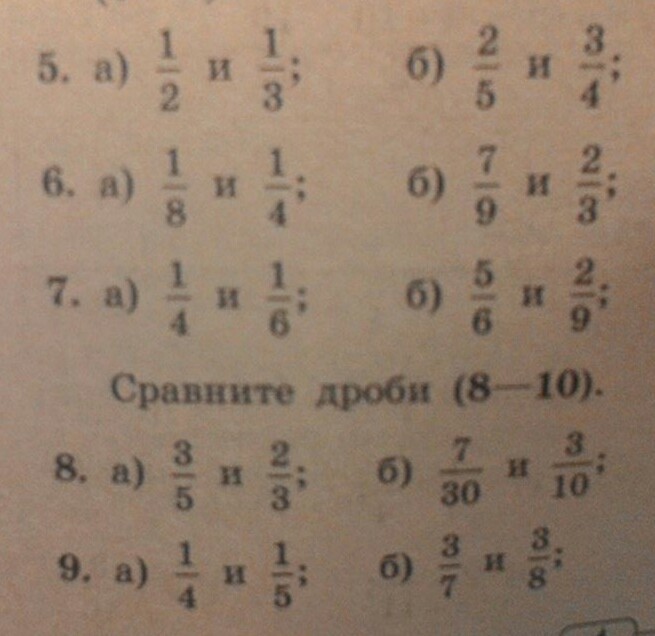 5. а) $\frac{1}{2}$ и $\frac{1}{3}$;   б) $\frac{2}{5}$ и $\frac{3}{4}$;

6. а) $\frac{1}{8}$ и $\frac{1}{4}$;   б) $\frac{7}{9}$ и $\frac{2}{3}$;

7. а) $\frac{1}{4}$ и $\frac{1}{6}$;   б) $\frac{5}{6}$ и $\frac{2}{9}$;

Сравните дроби (8—10).

8. а) $\frac{3}{5}$ и $\frac{2}{3}$;   б) $\frac{7}{30}$ и $\frac{3}{10}$;

9. а) $\frac{1}{4}$ и $\frac{1}{5}$;   б) $\frac{3}{7}$ и $\frac{3}{8}$;